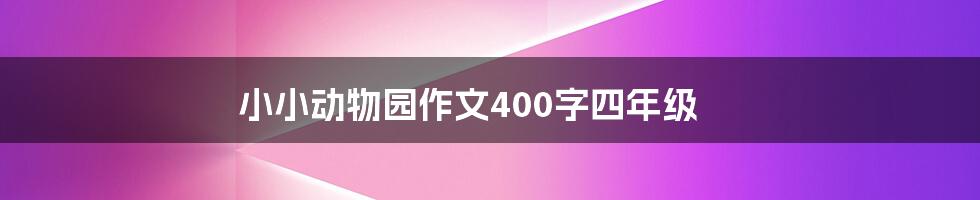 小小动物园作文400字四年级